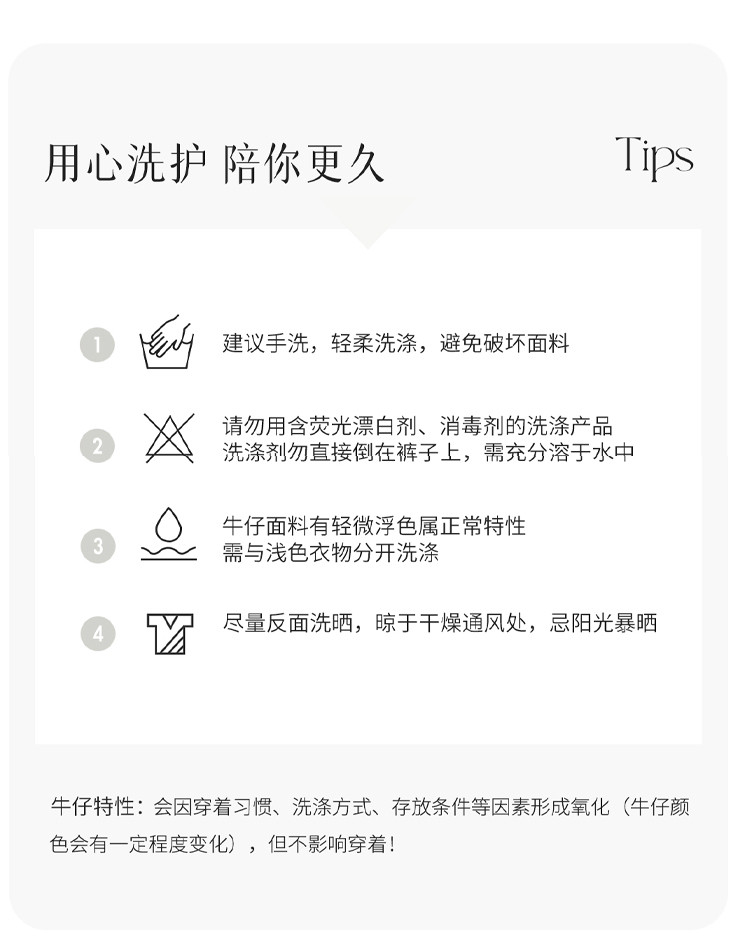 用心洗护 陪你更久

Tips

1 建议手洗，轻柔洗涤，避免破坏面料

2 请勿用含荧光漂白剂、消毒剂的洗涤产品
洗涤剂勿直接倒在裤子上，需充分溶于水中

3 牛仔面料有轻微浮色属正常特性
需与浅色衣物分开洗涤

4 尽量反面洗晒，晾于干燥通风处，忌阳光暴晒

牛仔特性：会因穿着习惯、洗涤方式、存放条件等因素形成氧化（牛仔颜色会有一定程度变化），但不影响穿着！